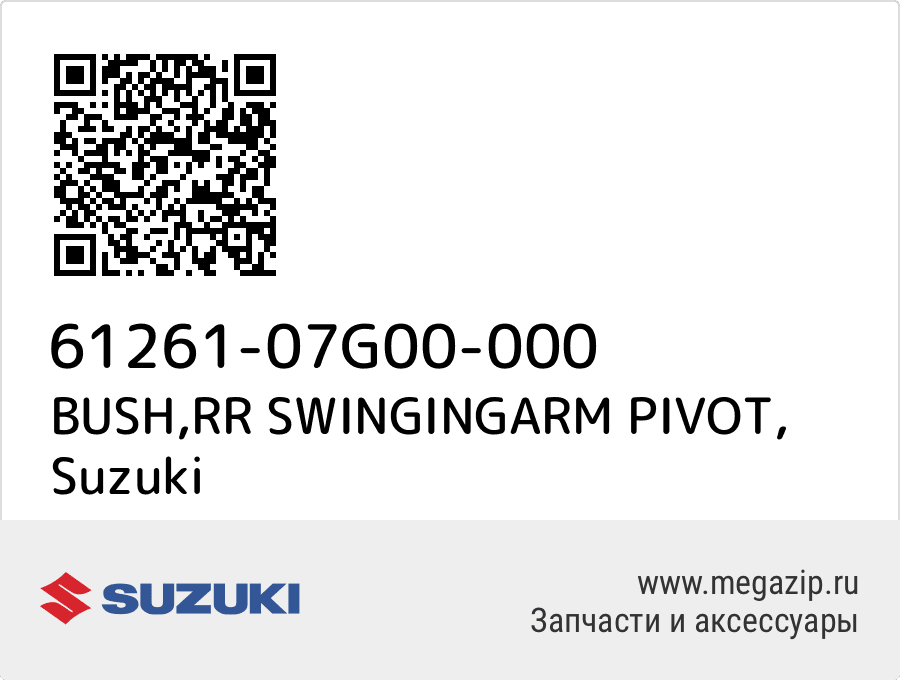 61261-07G00-000
BUSH,RR SWINGINGARM PIVOT, Suzuki

SUZUKI

www.megazip.ru
Запчасти и аксессуары